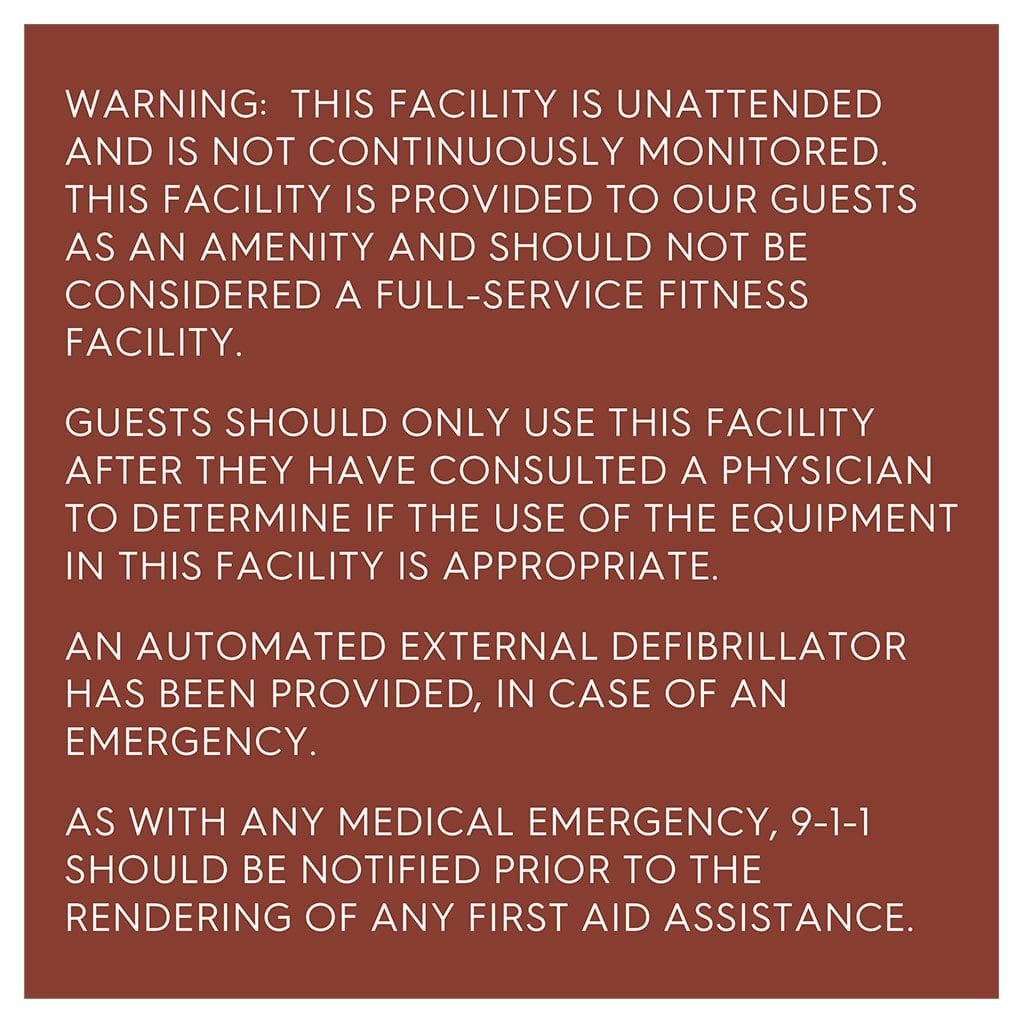 WARNING: THIS FACILITY IS UNATTENDED AND IS NOT CONTINUOUSLY MONITORED. THIS FACILITY IS PROVIDED TO OUR GUESTS AS AN AMENITY AND SHOULD NOT BE CONSIDERED A FULL-SERVICE FITNESS FACILITY.

GUESTS SHOULD ONLY USE THIS FACILITY AFTER THEY HAVE CONSULTED A PHYSICIAN TO DETERMINE IF THE USE OF THE EQUIPMENT IN THIS FACILITY IS APPROPRIATE.

AN AUTOMATED EXTERNAL DEFIBRILLATOR HAS BEEN PROVIDED, IN CASE OF AN EMERGENCY.

AS WITH ANY MEDICAL EMERGENCY, 9-1-1 SHOULD BE NOTIFIED PRIOR TO THE RENDERING OF ANY FIRST AID ASSISTANCE.